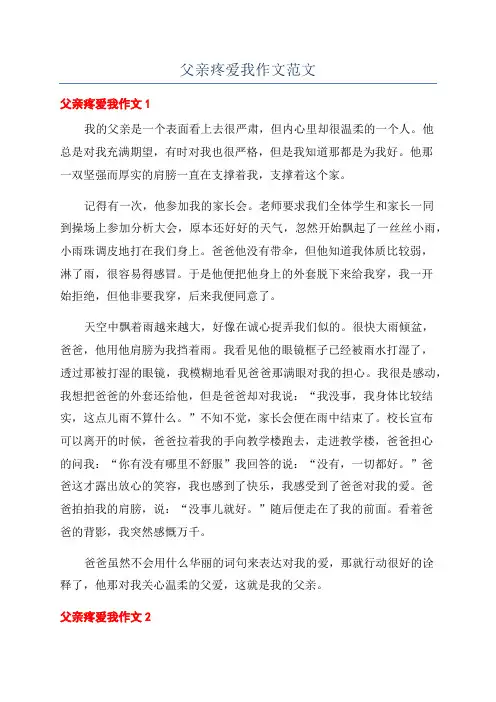 父亲疼爱我作文范文

父亲疼爱我作文 1

我的父亲是一个表面看上去很严肃，但内心里却很温柔的一个人。他总是对我充满期望，有时对我也很严格，但是我知道那都是为我好。他那一双坚强而厚实的肩膀一直在支撑着我，支撑着这个家。

记得有一次，他参加我的家长会。老师要求我们全体学生和家长一同到操场上参加分析大会，原本还好好的天气，忽然开始飘起了一丝丝小雨，小雨珠调皮地打在我们身上。爸爸他没有带伞，但他知道我体质比较弱，淋了雨，很容易得感冒。于是他便把他身上的外套脱下来给我穿，我一开始拒绝，但他非要我穿，后来我便同意了。

天空中飘着雨越来越大，好像在诚心捉弄我们似的。很快大雨倾盆，爸爸，他用他肩膀为我挡着雨。我看见他的眼镜框子已经被雨水打湿了，透过那被打湿的眼镜，我模糊地看见爸爸那满眼对我的担心。我很是感动，我想把爸爸的外套还给他，但是爸爸却对我说：“我没事，我身体比较结实，这点儿雨不算什么。”不知不觉，家长会便在雨中结束了。校长宣布可以离开的时候，爸爸拉着我的手向教学楼跑去，走进教学楼，爸爸担心的问我：“你有没有哪里不舒服”我回答的说：“没有，一切都好。”爸爸这才露出放心的笑容，我也感到了快乐，我感受到了爸爸对我的爱。爸爸拍拍我的肩膀，说：“没事儿就好。”随后便走在了我的前面。看着爸爸的背影，我突然感慨万千。

爸爸虽然不会用什么华丽的词句来表达对我的爱，那就行动很好的诠释了，他那对我关心温柔的父爱，这就是我的父亲。

父亲疼爱我作文 2